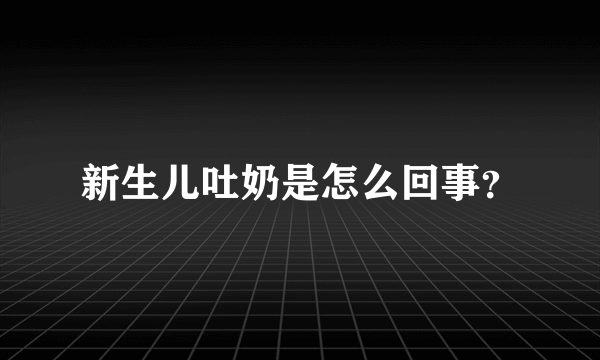 新生儿吐奶是怎么回事?